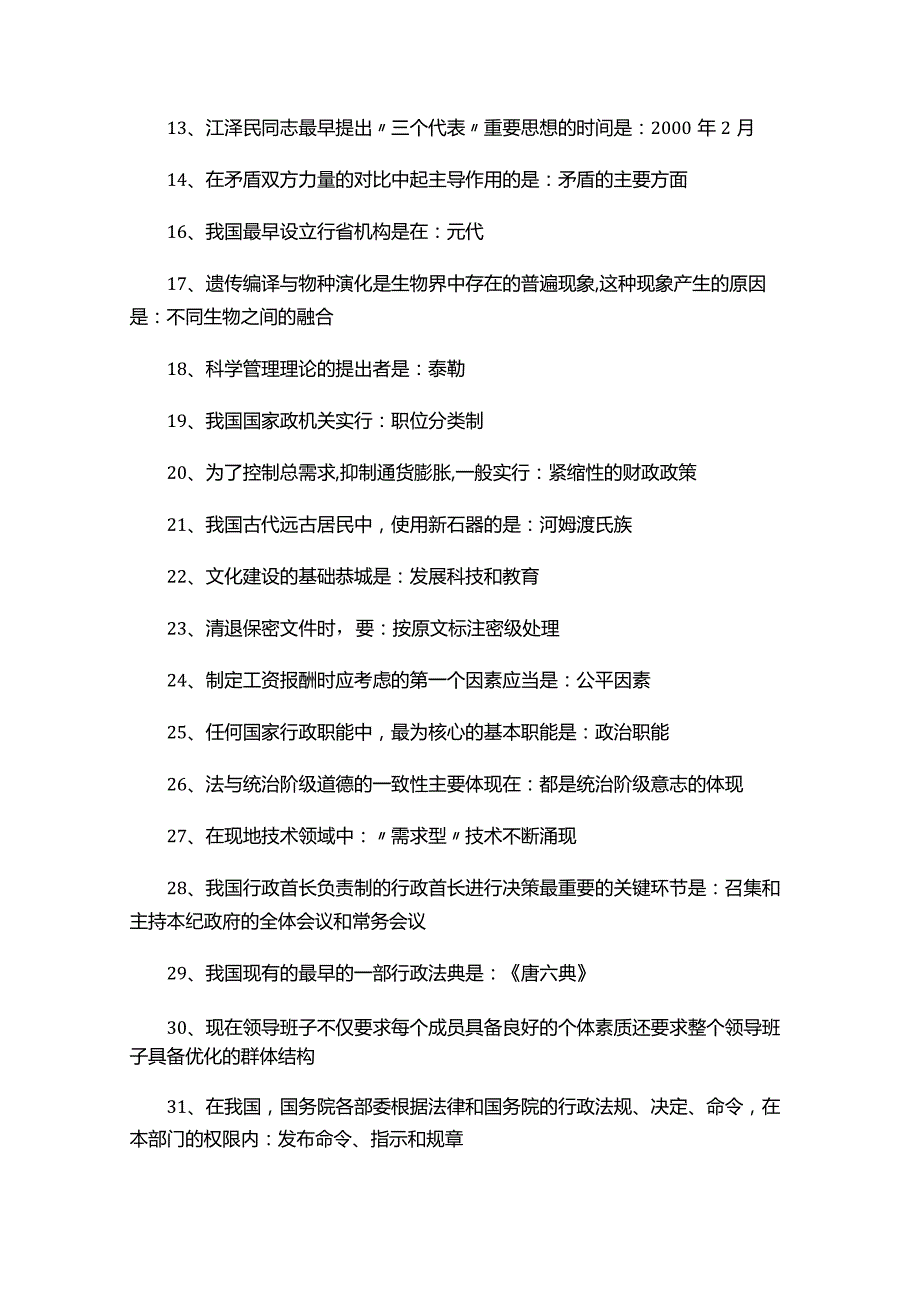 13、江泽民同志最早提出〃三个代表〃重要思想的时间是：2000 年 2 月

14、在矛盾双方力量的对比中起主导作用的是：矛盾的主要方面

16、我国最早设立行省机构是在：元代

17、遗传编译与物种演化是生物界中存在的普遍现象,这种现象产生的原因是：不同生物之间的融合

18、科学管理理论的提出者是：泰勒

19、我国国家政机关实行：职位分类制

20、为了控制总需求,抑制通货膨胀,一般实行：紧缩性的财政政策

21、我国古代远古居民中，使用新石器的是：河姆渡氏族

22、文化建设的基础恭城是：发展科技和教育

23、清退保密文件时，要：按原文标注密级处理

24、制定工资报酬时应考虑的第一个因素应当是：公平因素

25、任何国家行政职能中，最为核心的基本职能是：政治职能

26、法与统治阶级道德的一致性主要体现在：都是统治阶级意志的体现

27、在现地技术领域中：〃需求型〃技术不断涌现

28、我国行政首长负责制的行政首长进行决策最重要的关键环节是：召集和主持本纪政府的全体会议和常务会议

29、我国现有的最早的一部行政法典是：《唐六典》

30、现在领导班子不仅要求每个成员具备良好的个体素质还要求整个领导班子具备优化的群体结构

31、在我国，国务院各部委根据法律和国务院的行政法规、决定、命令，在本部门的权限内：发布命令、指示和规章